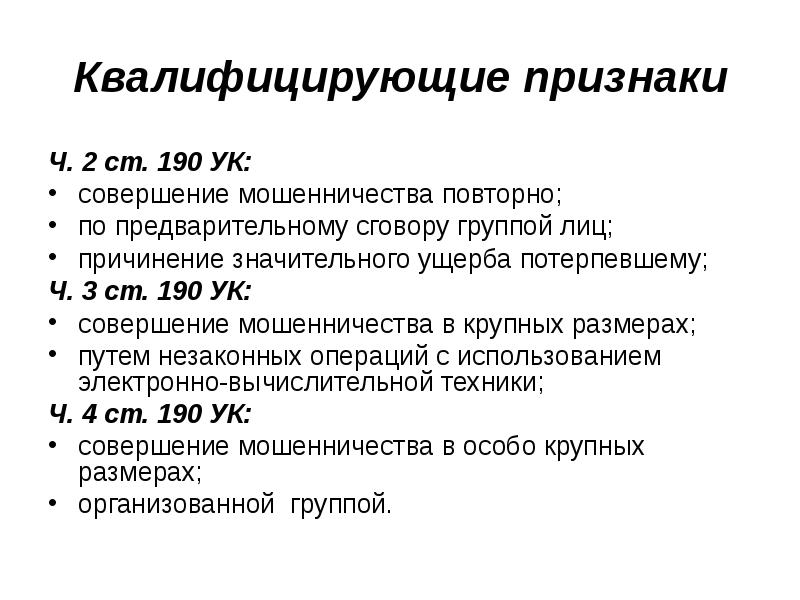 Квалифицирующие признаки

Ч. 2 ст. 190 УК:
• совершение мошенничества повторно;
• по предварительному сговору группой лиц;
• причинение значительного ущерба потерпевшему;
Ч. 3 ст. 190 УК:
• совершение мошенничества в крупных размерах;
• путем незаконных операций с использованием электронно-вычислительной техники;
Ч. 4 ст. 190 УК:
• совершение мошенничества в особо крупных размерах;
• организованной группой.